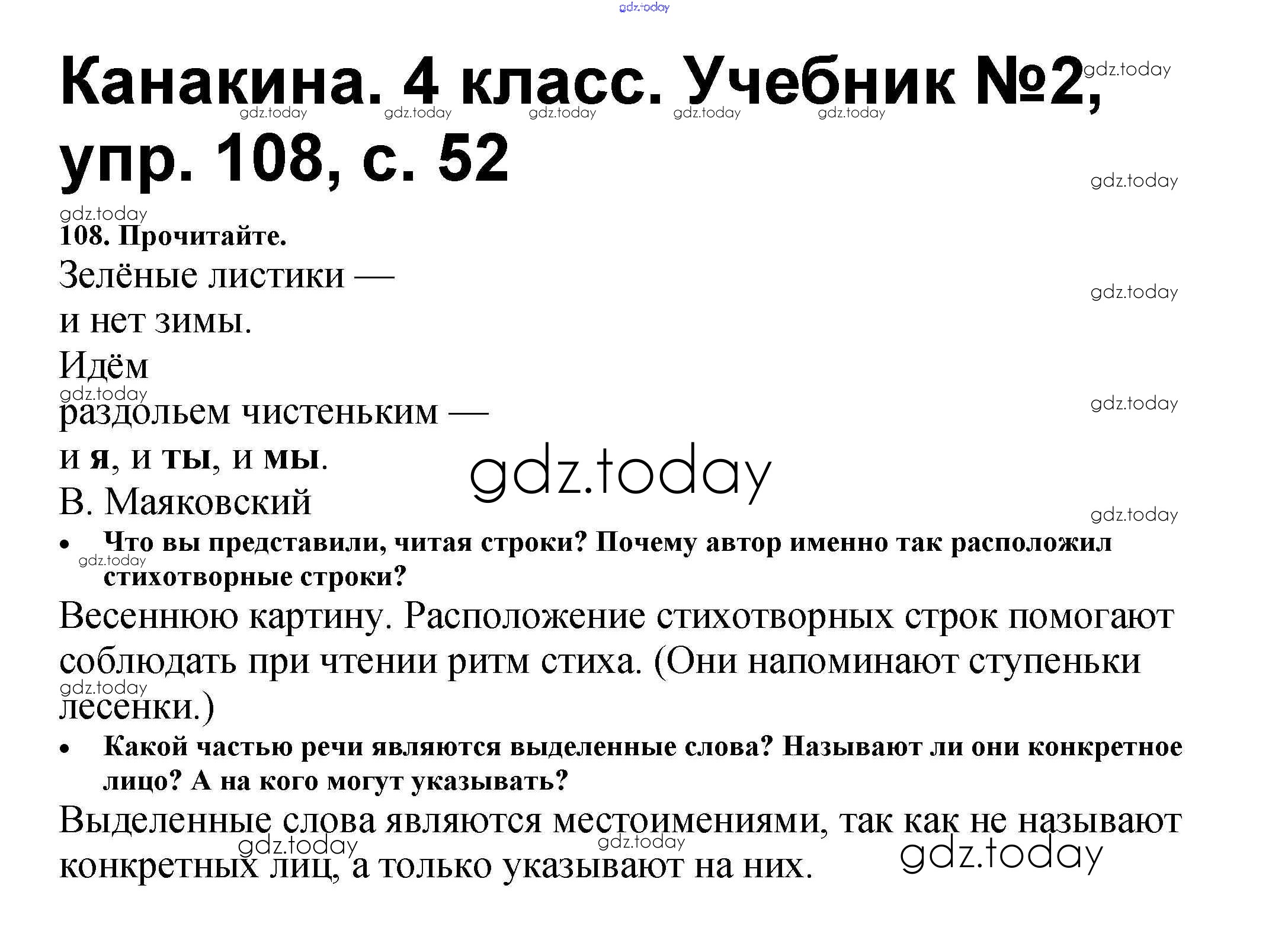 Канакина. 4 класс. Учебник №2, упр. 108, с. 52

108. Прочитайте.

Зелёные листики —
и нет зимы.
Идём
раздольем чистеньким —
и я, и ты, и мы.
В. Маяковский

• Что вы представили, читая строки? Почему автор именно так расположил стихотворные строки?

Весеннюю картину. Расположение стихотворных строк помогают соблюдать при чтении ритм стиха. (Они напоминают ступеньки лесенки.)

• Какой частью речи являются выделенные слова? Называют ли они конкретное лицо? А на кого могут указывать?

Выделенные слова являются местоимениями, так как не называют конкретных лиц, а только указывают на них.

gdz.today